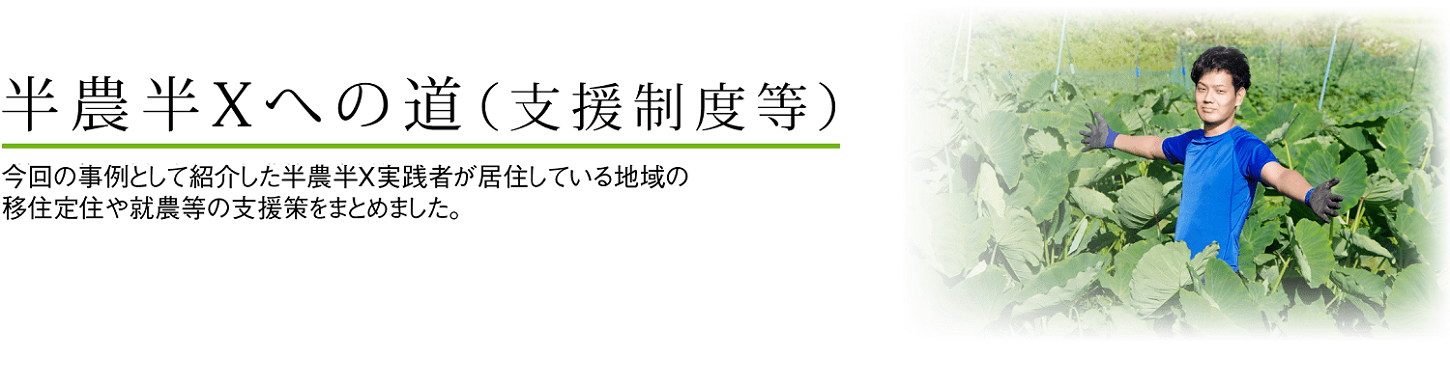 半農半Xへの道（支援制度等）

今回の事例として紹介した半農半X実践者が居住している地域の移住定住や就農等の支援策をまとめました。